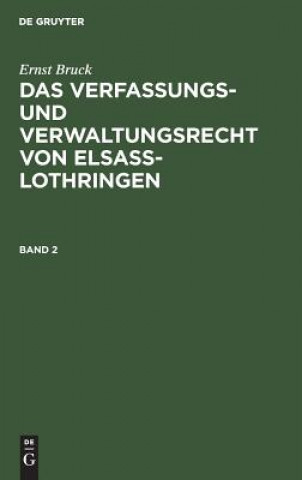 DE GRUYTER

Ernst Bruck

DAS VERFASSUNGS- UND VERWALTUNGSRECHT VON ELSASS-LOTHRINGEN

BAND 2

DE G